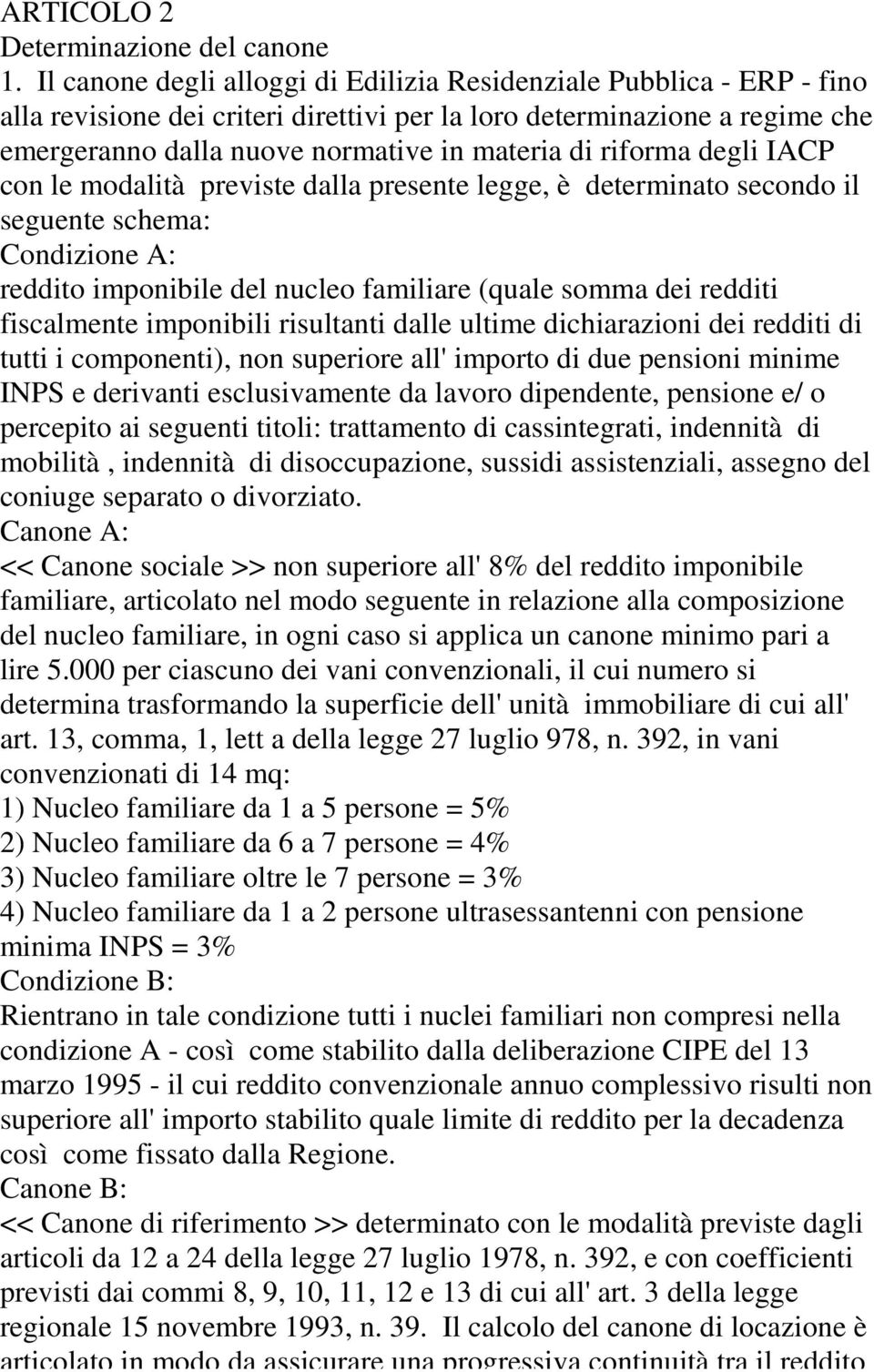 ARTICOLO 2
Determinazione del canone
1. Il canone degli alloggi di Edilizia Residenziale Pubblica - ERP - fino alla revisione dei criteri direttivi per la loro determinazione a regime che emergeranno dalla nuove normative in materia di riforma degli IACP con le modalità previste dalla presente legge, è determinato secondo il seguente schema:
Condizione A:
reddito imponibile del nucleo familiare (quale somma dei redditi fiscalmente imponibili risultanti dalle ultime dichiarazioni dei redditi di tutti i componenti), non superiore all' importo di due pensioni minime INPS e derivanti esclusivamente da lavoro dipendente, pensione e/ o percepito ai seguenti titoli: trattamento di cassintegrati, indennità di mobilità , indennità di disoccupazione, sussidi assistenziali, assegno del coniuge separato o divorziato.
Canone A:
<< Canone sociale >> non superiore all' 8% del reddito imponibile familiare, articolato nel modo seguente in relazione alla composizione del nucleo familiare, in ogni caso si applica un canone minimo pari a lire 5.000 per ciascuno dei vani convenzionali, il cui numero si determina trasformando la superficie dell' unità immobiliare di cui all' art. 13, comma, 1, lett a della legge 27 luglio 978, n. 392, in vani convenzionati di 14 mq:
1) Nucleo familiare da 1 a 5 persone = 5%
2) Nucleo familiare da 6 a 7 persone = 4%
3) Nucleo familiare oltre le 7 persone = 3%
4) Nucleo familiare da 1 a 2 persone ultrasessantenni con pensione minima INPS = 3%
Condizione B:
Rientrano in tale condizione tutti i nuclei familiari non compresi nella condizione A - così come stabilito dalla deliberazione CIPE del 13 marzo 1995 - il cui reddito convenzionale annuo complessivo risulti non superiore all' importo stabilito quale limite di reddito per la decadenza così come fissato dalla Regione.
Canone B:
<< Canone di riferimento >> determinato con le modalità previste dagli articoli da 12 a 24 della legge 27 luglio 1978, n. 392, e con coefficienti previsti dai commi 8, 9, 10, 11, 12 e 13 di cui all' art. 3 della legge regionale 15 novembre 1993, n. 39. Il calcolo del canone di locazione è articolato in modo da assicurare una progressiva continuità tra il reddito